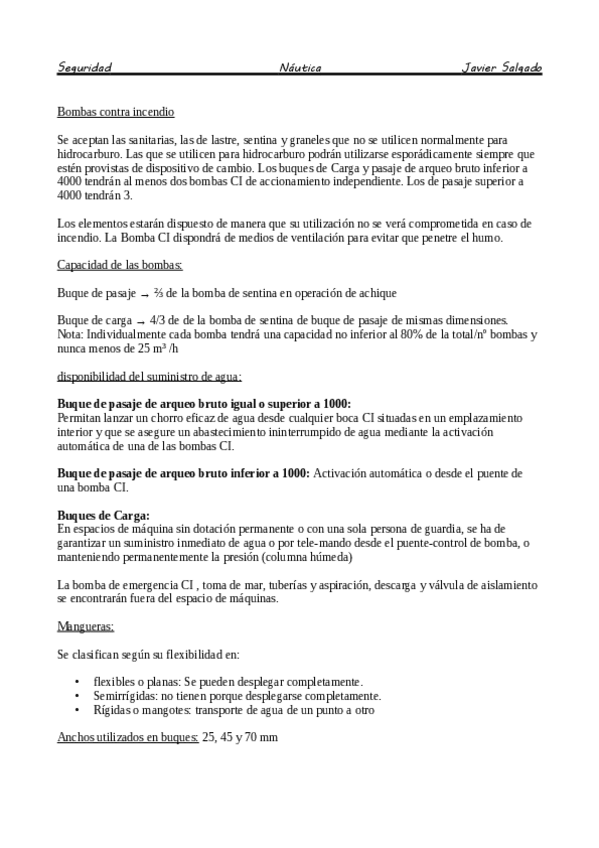 Seguridad Náutica Javier Salgado

Bombas contra incendio

Se aceptan las sanitarias, las de lastre, sentina y graneles que no se utilicen normalmente para hidrocarburo. Las que se utilicen para hidrocarburo podrán utilizarse esporádicamente siempre que estén provistas de dispositivo de cambio. Los buques de Carga y pasaje de arqueo bruto inferior a 4000 tendrán al menos dos bombas CI de accionamiento independiente. Los de pasaje superior a 4000 tendrán 3.

Los elementos estarán dispuesto de manera que su utilización no se verá comprometida en caso de incendio. La Bomba CI dispondrá de medios de ventilación para evitar que penetre el humo.

Capacidad de las bombas:

Buque de pasaje → ⅔ de la bomba de sentina en operación de achique

Buque de carga → 4/3 de de la bomba de sentina de buque de pasaje de mismas dimensiones.
Nota: Individualmente cada bomba tendrá una capacidad no inferior al 80% de la total/nº bombas y nunca menos de 25 m³ /h

disponibilidad del suministro de agua:

Buque de pasaje de arqueo bruto igual o superior a 1000:
Permitan lanzar un chorro eficaz de agua desde cualquier boca CI situadas en un emplazamiento interior y que se asegure un abastecimiento ininterrumpido de agua mediante la activación automática de una de las bombas CI.

Buque de pasaje de arqueo bruto inferior a 1000: Activación automática o desde el puente de una bomba CI.

Buques de Carga:
En espacios de máquina sin dotación permanente o con una sola persona de guardia, se ha de garantizar un suministro inmediato de agua o por tele-mando desde el puente-control de bomba, o manteniendo permanentemente la presión (columna húmeda)

La bomba de emergencia CI , toma de mar, tuberías y aspiración, descarga y válvula de aislamiento se encontrarán fuera del espacio de máquinas.

Mangueras:

Se clasifican según su flexibilidad en:

• flexibles o planas: Se pueden desplegar completamente.
• Semirrígidas: no tienen porque desplegarse completamente.
• Rígidas o mangotes: transporte de agua de un punto a otro

Anchos utilizados en buques: 25, 45 y 70 mm